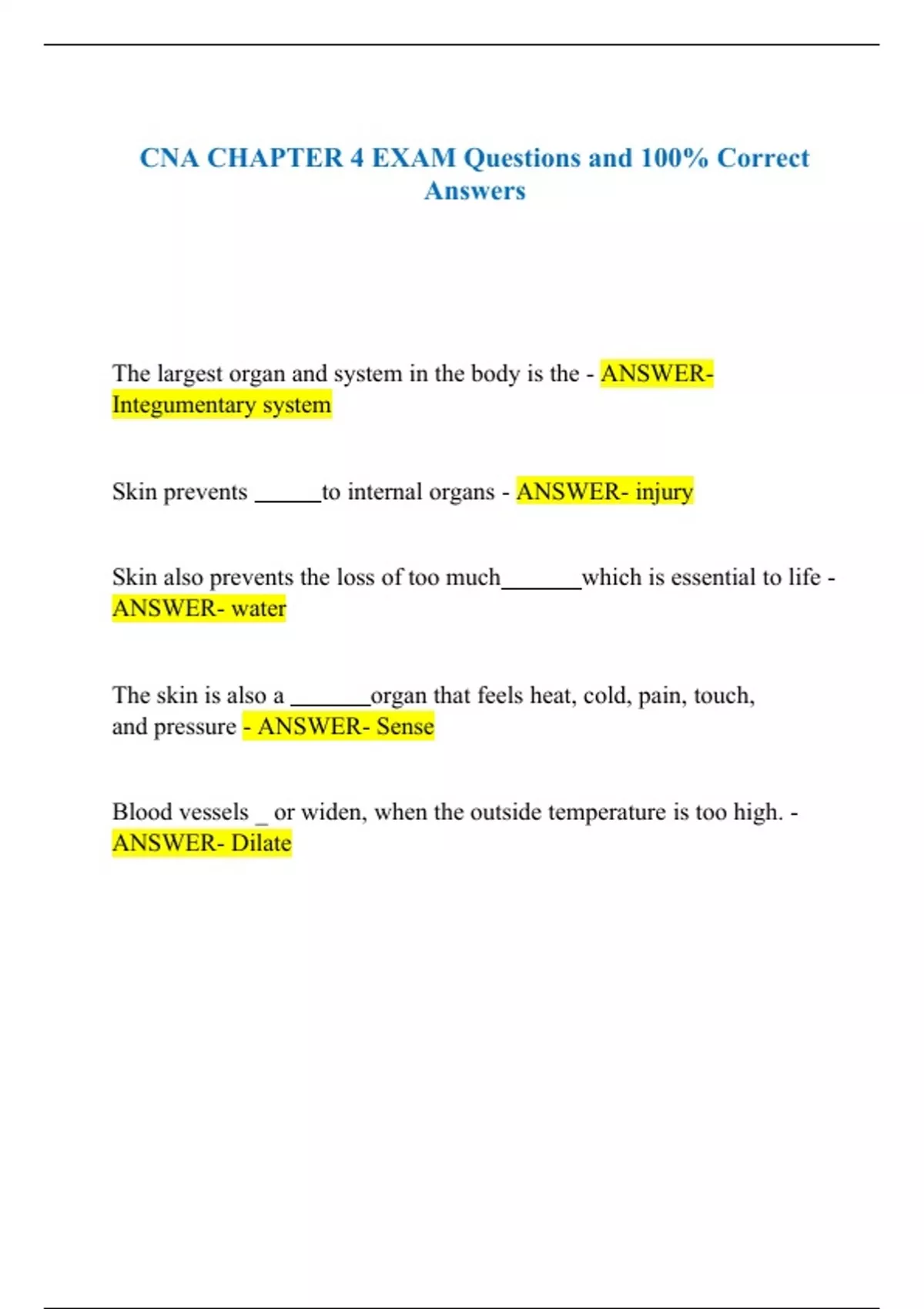 CNA CHAPTER 4 EXAM Questions and 100% Correct Answers

The largest organ and system in the body is the - ANSWER- Integumentary system

Skin prevents ______to internal organs - ANSWER- injury

Skin also prevents the loss of too much_______which is essential to life - ANSWER- water

The skin is also a _______organ that feels heat, cold, pain, touch, and pressure - ANSWER- Sense

Blood vessels _ or widen, when the outside temperature is too high. - ANSWER- Dilate